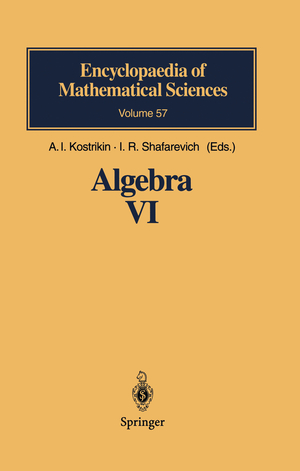 Encyclopaedia of Mathematical Sciences
Volume 57

A. I. Kostrikin · I. R. Shafarevich (Eds.)

Algebra
VI

Springer